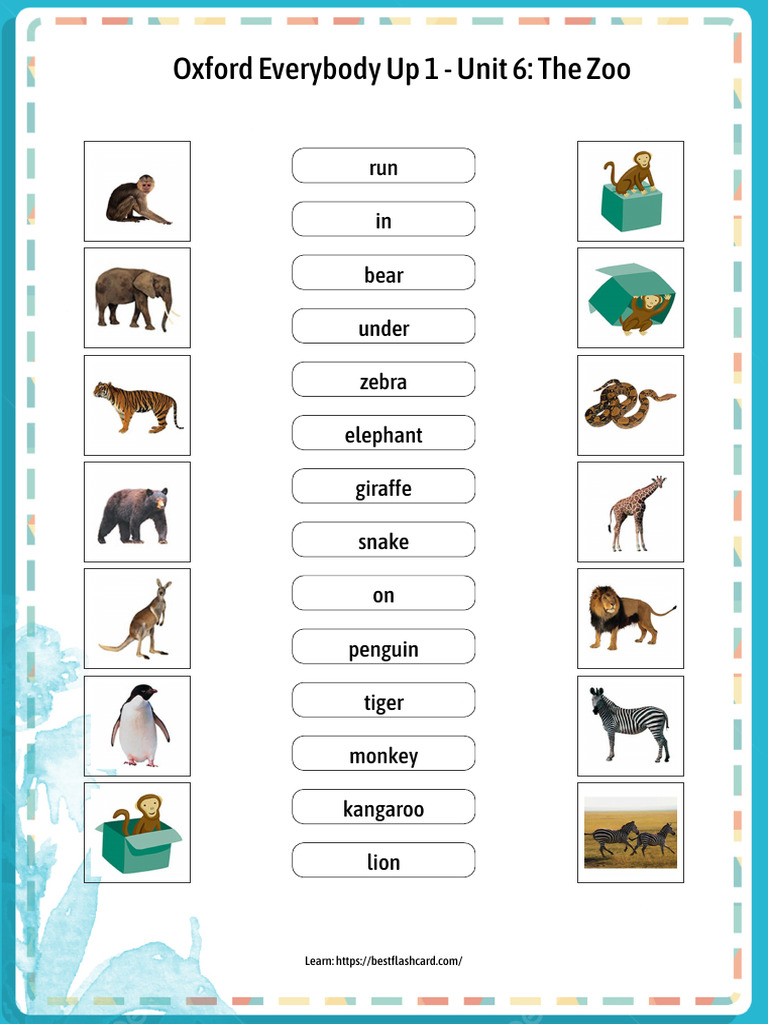 Oxford Everybody Up 1 - Unit 6: The Zoo

run

in

bear

under

zebra

elephant

giraffe

snake

on

penguin

tiger

monkey

kangaroo

lion

Learn: https://bestflashcard.com/